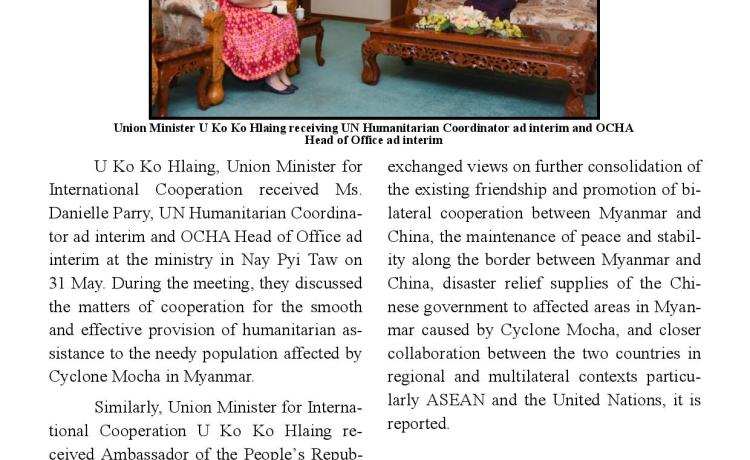 Union Minister U Ko Ko Hlaing receiving UN Humanitarian Coordinator ad interim and OCHA Head of Office ad interim

U Ko Ko Hlaing, Union Minister for International Cooperation received Ms. Danielle Parry, UN Humanitarian Coordinator ad interim and OCHA Head of Office ad interim at the ministry in Nay Pyi Taw on 31 May. During the meeting, they discussed the matters of cooperation for the smooth and effective provision of humanitarian assistance to the needy population affected by Cyclone Mocha in Myanmar.

Similarly, Union Minister for International Cooperation U Ko Ko Hlaing received Ambassador of the People's Repub-

exchanged views on further consolidation of the existing friendship and promotion of bilateral cooperation between Myanmar and China, the maintenance of peace and stability along the border between Myanmar and China, disaster relief supplies of the Chinese government to affected areas in Myanmar caused by Cyclone Mocha, and closer collaboration between the two countries in regional and multilateral contexts particularly ASEAN and the United Nations, it is reported.